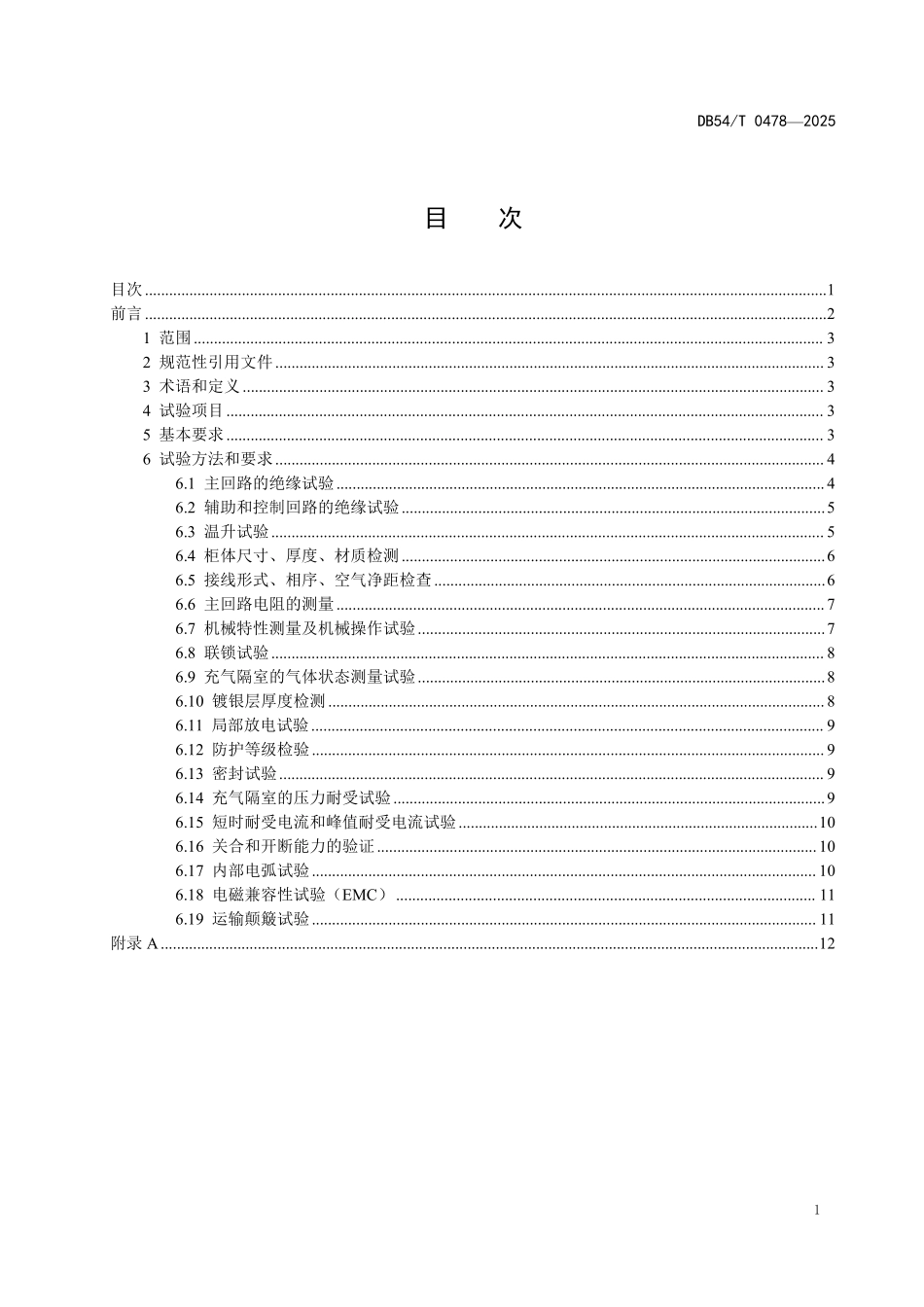 DB54/T 0478—2025

目 次

目次 1
前言 2
1 范围 3
2 规范性引用文件 3
3 术语和定义 3
4 试验项目 3
5 基本要求 3
6 试验方法和要求 4
6.1 主回路的绝缘试验 4
6.2 辅助和控制回路的绝缘试验 5
6.3 温升试验 5
6.4 柜体尺寸、厚度、材质检测 6
6.5 接线形式、相序、空气净距检查 6
6.6 主回路电阻的测量 7
6.7 机械特性测量及机械操作试验 7
6.8 联锁试验 8
6.9 充气隔室的气体状态测量试验 8
6.10 镀银层厚度检测 8
6.11 局部放电试验 9
6.12 防护等级检验 9
6.13 密封试验 9
6.14 充气隔室的压力耐受试验 9
6.15 短时耐受电流和峰值耐受电流试验 10
6.16 关合和开断能力的验证 10
6.17 内部电弧试验 10
6.18 电磁兼容性试验（EMC） 11
6.19 运输颠簸试验 11
附录A 12

1